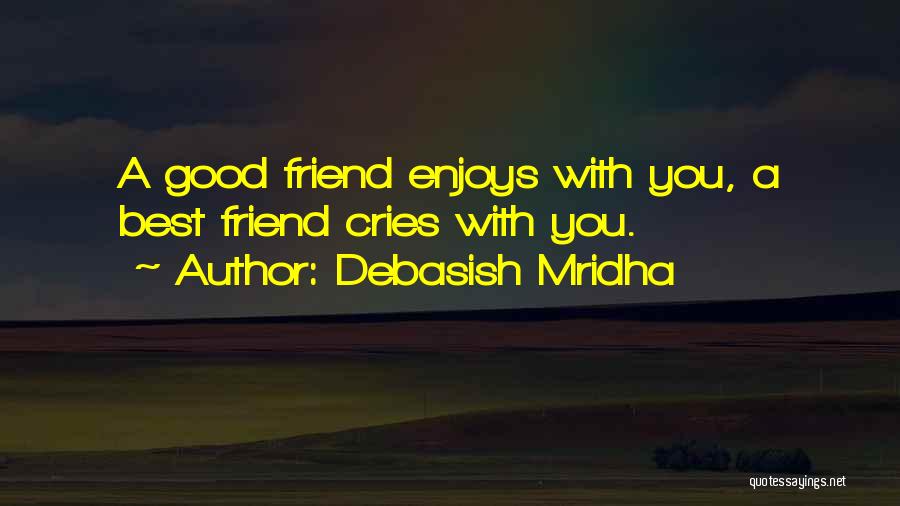 A good friend enjoys with you, a best friend cries with you.

~ Author: Debasish Mridha

quotessayings.net